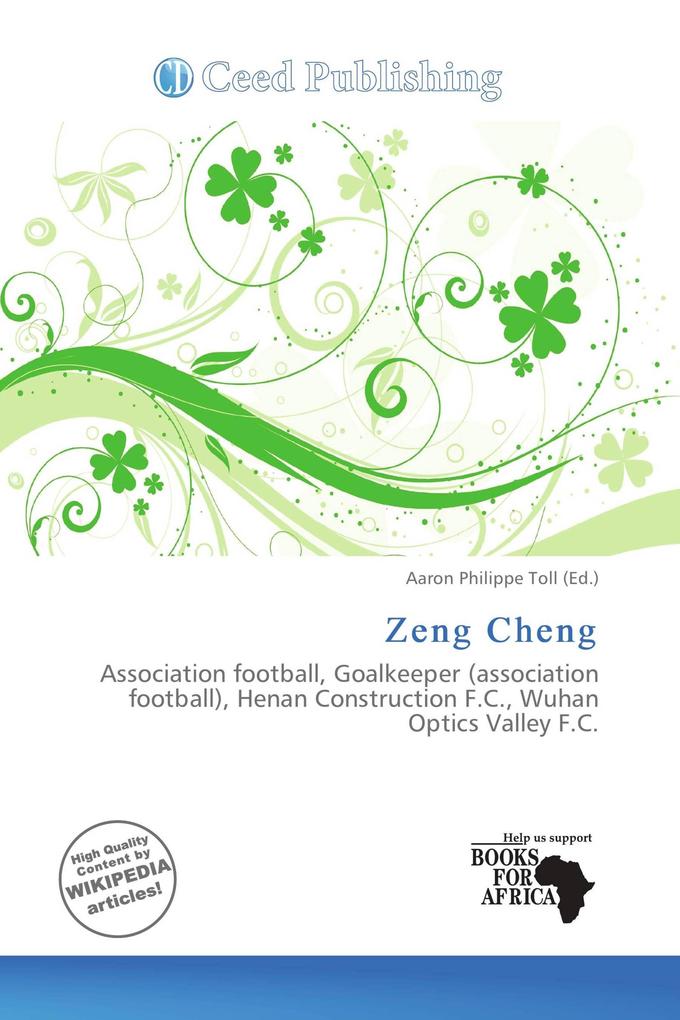 CD Ceed Publishing

Aaron Philippe Toll (Ed.)

Zeng Cheng

Association football, Goalkeeper (association football), Henan Construction F.C., Wuhan Optics Valley F.C.

High Quality Content by WIKIPEDIA articles!

Help us support
BOOKS FOR AFRICA